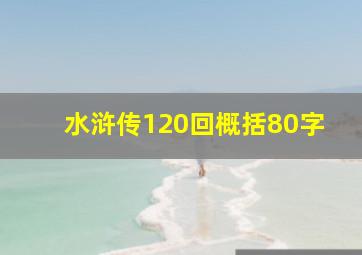 水浒传120回概括80字